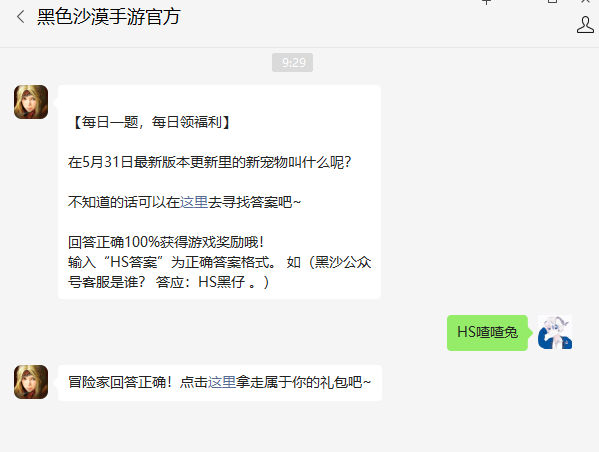 黑色沙漠手游官方

9:29

【每日一题，每日领福利】

在5月31日最新版本更新里的新宠物叫什么呢？

不知道的话可以在这里去寻找答案吧~

回答正确100%获得游戏奖励哦！
输入“HS答案”为正确答案格式。 如（黑沙公众号客服是谁？ 答应：HS黑仔 。）

HS喳喳兔

冒险家回答正确！点击这里拿走属于你的礼包吧~